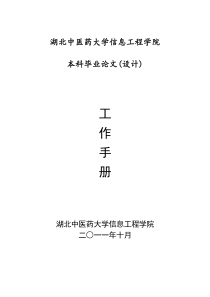 湖北中医药大学信息工程学院

本科毕业论文(设计)

工

作

手

册

湖北中医药大学信息工程学院
二〇一一年十月